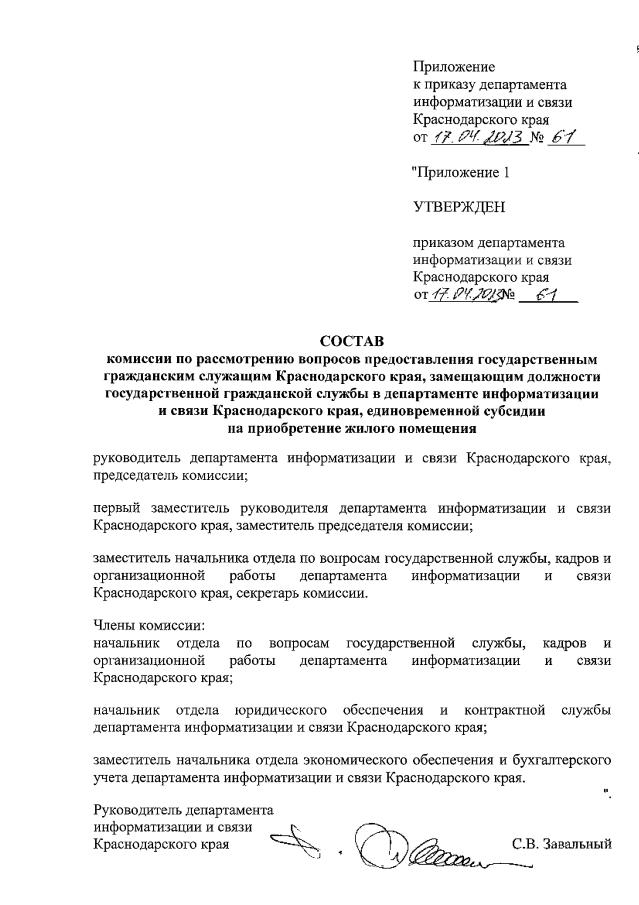 Приложение
к приказу департамента
информатизации и связи
Краснодарского края
от 17.04.2023 № 61

"Приложение 1

УТВЕРЖДЕН

приказом департамента
информатизации и связи
Краснодарского края
от 17.04.2023 № 61

СОСТАВ
комиссии по рассмотрению вопросов предоставления государственным гражданским служащим Краснодарского края, замещающим должности государственной гражданской службы в департаменте информатизации и связи Краснодарского края, единовременной субсидии на приобретение жилого помещения

руководитель департамента информатизации и связи Краснодарского края, председатель комиссии;

первый заместитель руководителя департамента информатизации и связи Краснодарского края, заместитель председателя комиссии;

заместитель начальника отдела по вопросам государственной службы, кадров и организационной работы департамента информатизации и связи Краснодарского края, секретарь комиссии.

Члены комиссии:
начальник отдела по вопросам государственной службы, кадров и организационной работы департамента информатизации и связи Краснодарского края;

начальник отдела юридического обеспечения и контрактной службы департамента информатизации и связи Краснодарского края;

заместитель начальника отдела экономического обеспечения и бухгалтерского учета департамента информатизации и связи Краснодарского края.
".

Руководитель департамента
информатизации и связи
Краснодарского края С.В. Завальный